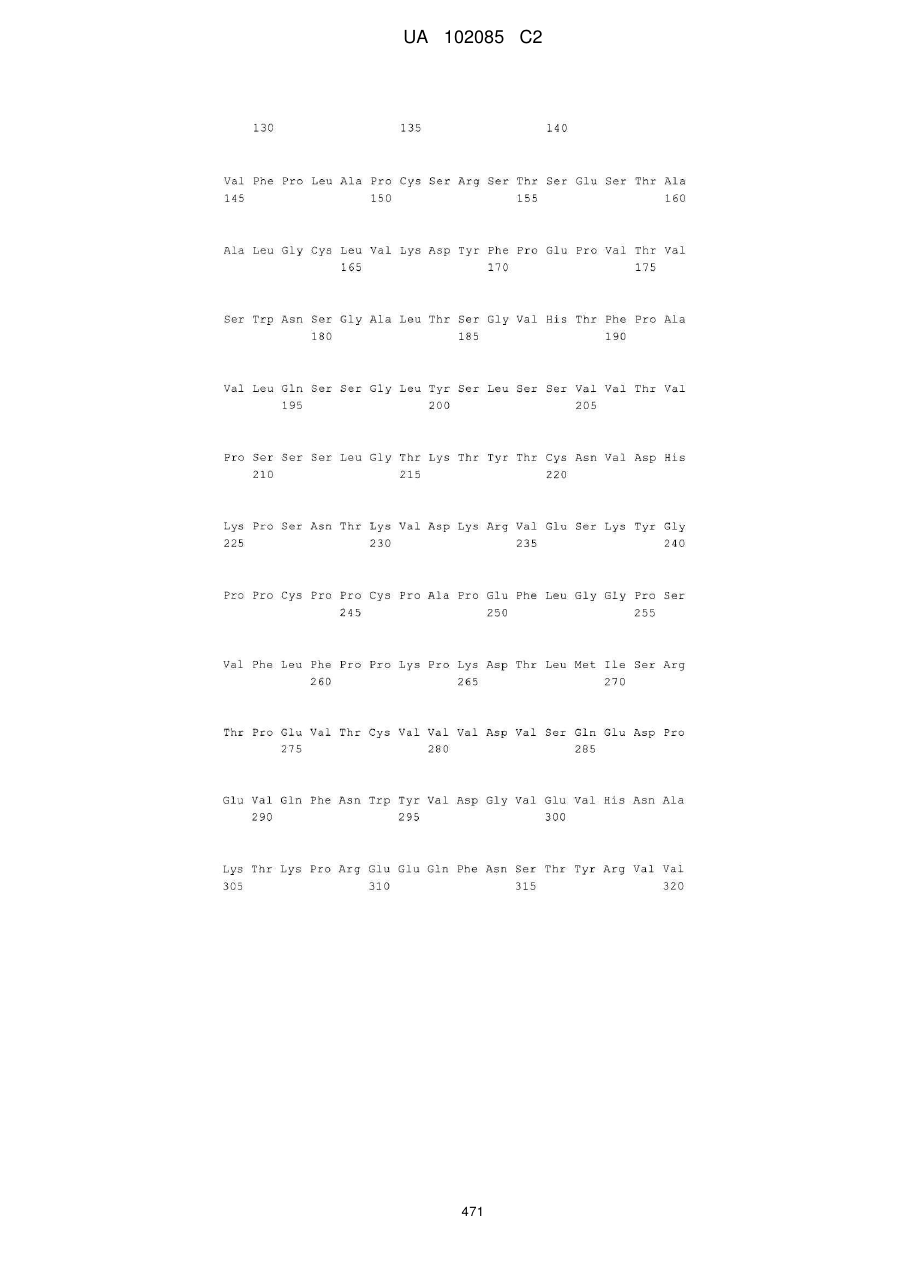 UA 102085 C2

130 135 140

Val Phe Pro Leu Ala Pro Cys Ser Arg Ser Thr Ser Glu Ser Thr Ala
145 150 155 160

Ala Leu Gly Cys Leu Val Lys Asp Tyr Phe Pro Glu Pro Val Thr Val
165 170 175

Ser Trp Asn Ser Gly Ala Leu Thr Ser Gly Val His Thr Phe Pro Ala
180 185 190

Val Leu Gln Ser Ser Gly Leu Tyr Ser Leu Ser Ser Val Val Thr Val
195 200 205

Pro Ser Ser Ser Leu Gly Thr Lys Thr Tyr Thr Cys Asn Val Asp His
210 215 220

Lys Pro Ser Asn Thr Lys Val Asp Lys Arg Val Glu Ser Lys Tyr Gly
225 230 235 240

Pro Pro Cys Pro Pro Cys Pro Ala Pro Glu Phe Leu Gly Gly Pro Ser
245 250 255

Val Phe Leu Phe Pro Pro Lys Pro Lys Asp Thr Leu Met Ile Ser Arg
260 265 270

Thr Pro Glu Val Thr Cys Val Val Val Asp Val Ser Gln Glu Asp Pro
275 280 285

Glu Val Gln Phe Asn Trp Tyr Val Asp Gly Val Glu Val His Asn Ala
290 295 300

Lys Thr Lys Pro Arg Glu Glu Gln Phe Asn Ser Thr Tyr Arg Val Val
305 310 315 320

471